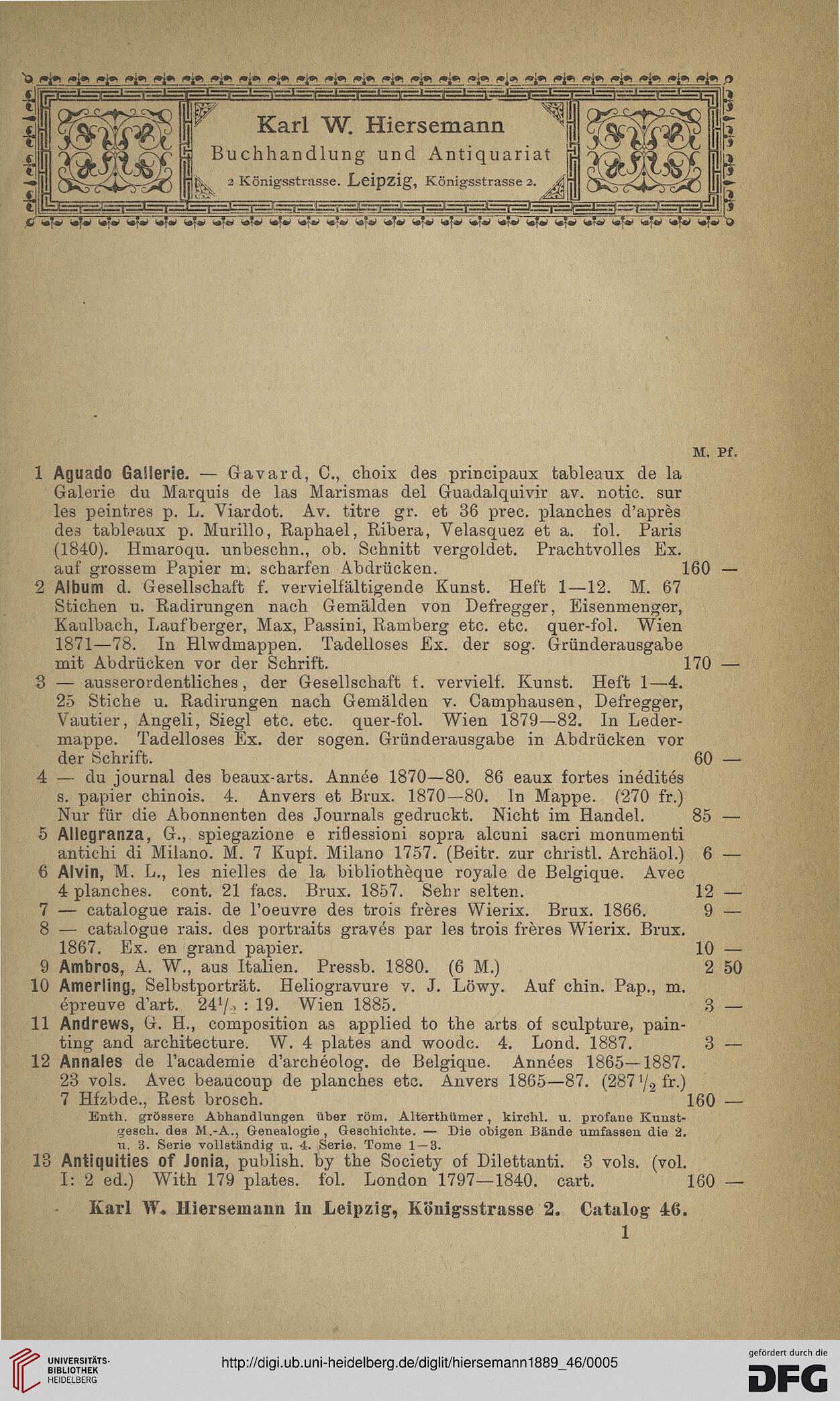 Karl W. Hiersemann
Buchhandlung und Antiquariat
2 Königsstrasse. Leipzig, Königsstrasse 2.

M. Pf.

1 Aguado Gallerie. — Gavard, C., choix des principaux tableaux de la Galerie du Marquis de las Marismas del Guadalquivir av. notic. sur les peintres p. L. Viardot. Av. titre gr. et 36 prec. planches d'après des tableaux p. Murillo, Raphael, Ribera, Velasquez et a. fol. Paris (1840). Hmaroqu. unbeschn., ob. Schnitt vergoldet. Prachtvolles Ex. auf grossem Papier m. scharfen Abdrücken. 160 —

2 Album d. Gesellschaft f. vervielfältigende Kunst. Heft 1—12. M. 67 Stichen u. Radirungen nach Gemälden von Defregger, Eisenmenger, Kaulbach, Laufberger, Max, Passini, Ramberg etc. etc. quer-fol. Wien 1871—78. In Hlwdmappen. Tadelloses Ex. der sog. Gründerausgabe mit Abdrücken vor der Schrift. 170 —

3 — ausserordentliches, der Gesellschaft f. vervielf. Kunst. Heft 1—4. 25 Stiche u. Radirungen nach Gemälden v. Camphausen, Defregger, Vautier, Angeli, Siegl etc. etc. quer-fol. Wien 1879—82. In Ledermappe. Tadelloses Ex. der sogen. Gründerausgabe in Abdrücken vor der Schrift. 60 —

4 — du journal des beaux-arts. Année 1870—80. 86 eaux fortes inédités s. papier chinois. 4. Anvers et Brux. 1870—80. In Mappe. (270 fr.) Nur für die Abonnenten des Journals gedruckt. Nicht im Handel. 85 —

5 Allegranza, G., spiegazione e riflessioni sopra alcuni sacri monumenti antichi di Milano. M. 7 Kupf. Milano 1757. (Beitr. zur christl. Archäol.) 6 —

6 Alvin, M. L., les nielles de la bibliothèque royale de Belgique. Avec 4 planches. cont. 21 facs. Brux. 1857. Sehr selten. 12 —

7 — catalogue rais. de l'oeuvre des trois frères Wierix. Brux. 1866. 9 —

8 — catalogue rais. des portraits gravés par les trois frères Wierix. Brux. 1867. Ex. en grand papier. 10 —

9 Ambros, A. W., aus Italien. Pressb. 1880. (6 M.) 2 50

10 Amerling, Selbstporträt. Heliogravure v. J. Löwy. Auf chin. Pap., m. épreuve d'art. $24\frac{1}{2}$ : 19. Wien 1885. 3 —

11 Andrews, G. H., composition as applied to the arts of sculpture, painting and architecture. W. 4 plates and woodc. 4. Lond. 1887. 3 —

12 Annales de l'academie d'archéolog. de Belgique. Années 1865—1887. 23 vols. Avec beaucoup de planches etc. Anvers 1865—87. ($287\frac{1}{2}$ fr.) 7 Hfzbde., Rest brosch. 160 —
Enth. grössere Abhandlungen über röm. Alterthümer, kirchl. u. profane Kunstgesch. des M.-A., Genealogie, Geschichte. — Die obigen Bände umfassen die 2. u. 3. Serie vollständig u. 4. Serie. Tome 1—3.

13 Antiquities of Jonia, publish. by the Society of Dilettanti. 3 vols. (vol. I: 2 ed.) With 179 plates. fol. London 1797—1840. cart. 160 —

Karl W. Hiersemann in Leipzig, Königsstrasse 2. Catalog 46.
1

UNIVERSITÄTS-BIBLIOTHEK HEIDELBERG
http://digi.ub.uni-heidelberg.de/diglit/hiersemann1889_46/0005
gefördert durch die DFG